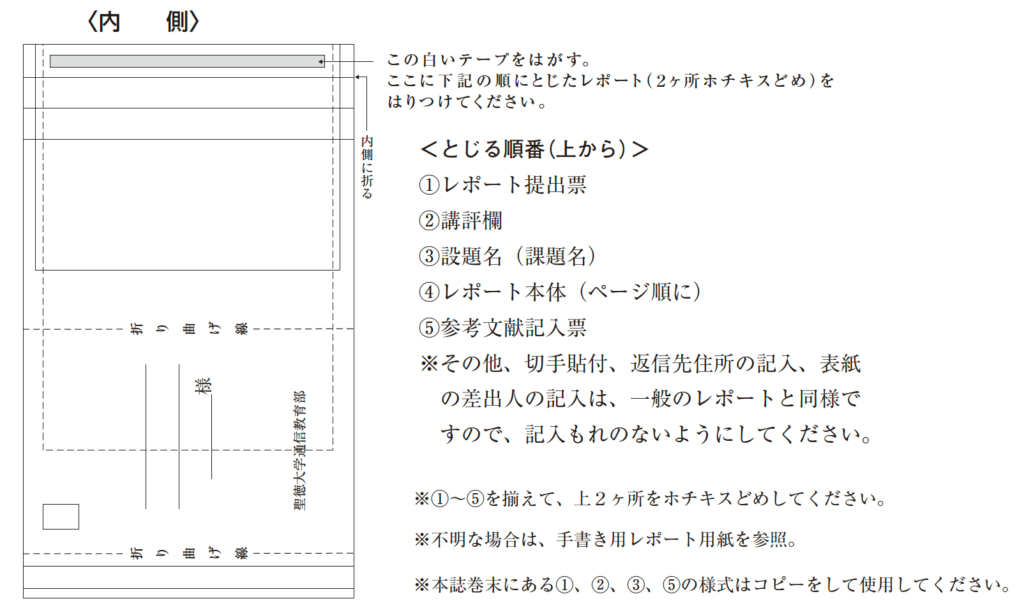 〈内　側〉

この白いテープをはがす。
ここに下記の順にとじたレポート（2ヶ所ホチキスどめ）をはりつけてください。

内側に折る

折り曲げ線

様

聖徳大学通信教育部

折り曲げ線

＜とじる順番（上から）＞
①レポート提出票
②講評欄
③設題名（課題名）
④レポート本体（ページ順に）
⑤参考文献記入票
※その他、切手貼付、返信先住所の記入、表紙の差出人の記入は、一般のレポートと同様ですので、記入もれのないようにしてください。

※①～⑤を揃えて、上２ヶ所をホチキスどめしてください。

※不明な場合は、手書き用レポート用紙を参照。

※本誌巻末にある①、②、③、⑤の様式はコピーをして使用してください。